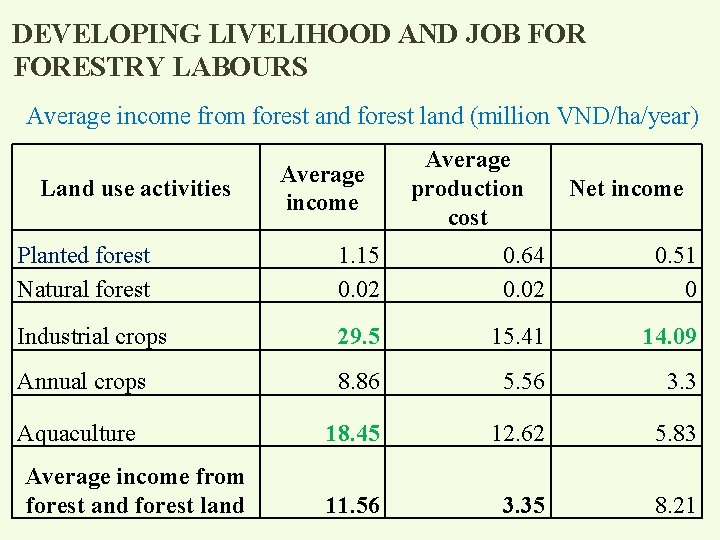 DEVELOPING LIVELIHOOD AND JOB FOR FORESTRY LABOURS

Average income from forest and forest land (million VND/ha/year)

| Land use activities | Average income | Average production cost | Net income |
|---|---|---|---|
| Planted forest | 1.15 | 0.64 | 0.51 |
| Natural forest | 0.02 | 0.02 | 0 |
| Industrial crops | 29.5 | 15.41 | 14.09 |
| Annual crops | 8.86 | 5.56 | 3.3 |
| Aquaculture | 18.45 | 12.62 | 5.83 |
| Average income from forest and forest land | 11.56 | 3.35 | 8.21 |